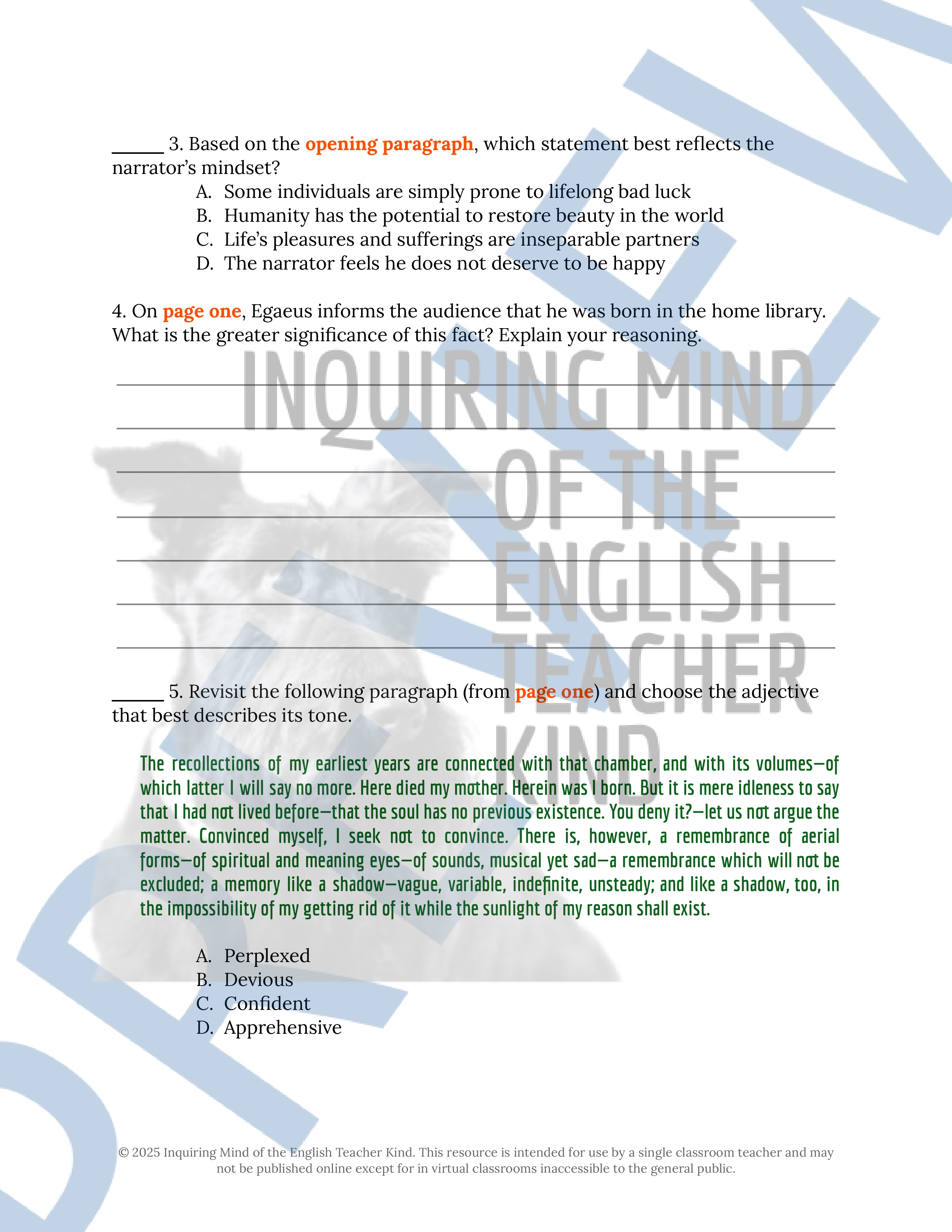 _____ 3. Based on the opening paragraph, which statement best reflects the narrator's mindset?

A. Some individuals are simply prone to lifelong bad luck
B. Humanity has the potential to restore beauty in the world
C. Life's pleasures and sufferings are inseparable partners
D. The narrator feels he does not deserve to be happy

4. On page one, Egaeus informs the audience that he was born in the home library. What is the greater significance of this fact? Explain your reasoning.

INQUIRING MIND OF THE ENGLISH TEACHER KIND

_____ 5. Revisit the following paragraph (from page one) and choose the adjective that best describes its tone.

The recollections of my earliest years are connected with that chamber, and with its volumes—of which latter I will say no more. Here died my mother. Herein was I born. But it is mere idleness to say that I had not lived before—that the soul has no previous existence. You deny it?—let us not argue the matter. Convinced myself, I seek not to convince. There is, however, a remembrance of aerial forms—of spiritual and meaning eyes—of sounds, musical yet sad—a remembrance which will not be excluded; a memory like a shadow—vague, variable, indefinite, unsteady; and like a shadow, too, in the impossibility of my getting rid of it while the sunlight of my reason shall exist.

A. Perplexed
B. Devious
C. Confident
D. Apprehensive

© 2025 Inquiring Mind of the English Teacher Kind. This resource is intended for use by a single classroom teacher and may not be published online except for in virtual classrooms inaccessible to the general public.